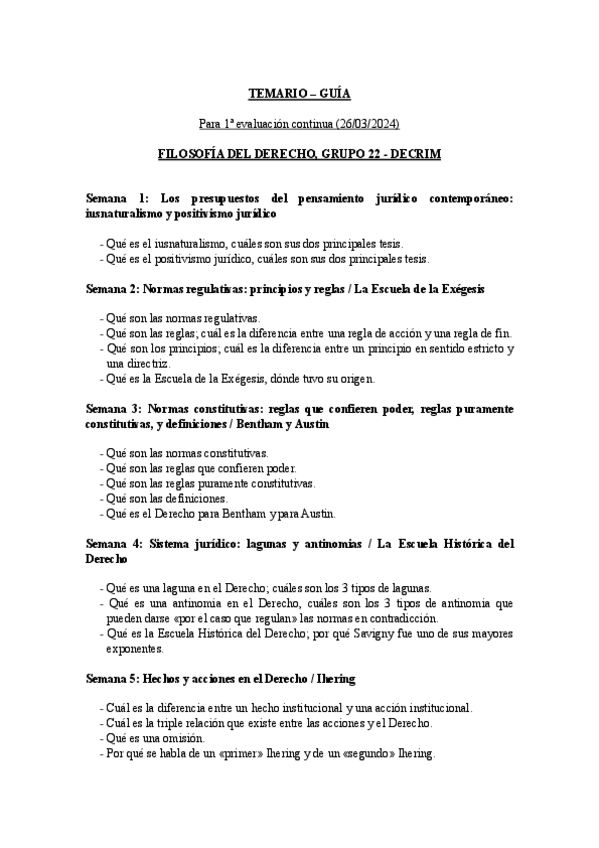 TEMARIO – GUÍA

Para 1ª evaluación continua (26/03/2024)

FILOSOFÍA DEL DERECHO, GRUPO 22 - DECRIM

Semana 1: Los presupuestos del pensamiento jurídico contemporáneo: iusnaturalismo y positivismo jurídico

- Qué es el iusnaturalismo, cuáles son sus dos principales tesis.
- Qué es el positivismo jurídico, cuáles son sus dos principales tesis.

Semana 2: Normas regulativas: principios y reglas / La Escuela de la Exégesis

- Qué son las normas regulativas.
- Qué son las reglas; cuál es la diferencia entre una regla de acción y una regla de fin.
- Qué son los principios; cuál es la diferencia entre un principio en sentido estricto y una directriz.
- Qué es la Escuela de la Exégesis, dónde tuvo su origen.

Semana 3: Normas constitutivas: reglas que confieren poder, reglas puramente constitutivas, y definiciones / Bentham y Austin

- Qué son las normas constitutivas.
- Qué son las reglas que confieren poder.
- Qué son las reglas puramente constitutivas.
- Qué son las definiciones.
- Qué es el Derecho para Bentham y para Austin.

Semana 4: Sistema jurídico: lagunas y antinomias / La Escuela Histórica del Derecho

- Qué es una laguna en el Derecho; cuáles son los 3 tipos de lagunas.
- Qué es una antinomia en el Derecho, cuáles son los 3 tipos de antinomia que pueden darse «por el caso que regulan» las normas en contradicción.
- Qué es la Escuela Histórica del Derecho; por qué Savigny fue uno de sus mayores exponentes.

Semana 5: Hechos y acciones en el Derecho / Ihering

- Cuál es la diferencia entre un hecho institucional y una acción institucional.
- Cuál es la triple relación que existe entre las acciones y el Derecho.
- Qué es una omisión.
- Por qué se habla de un «primer» Ihering y de un «segundo» Ihering.